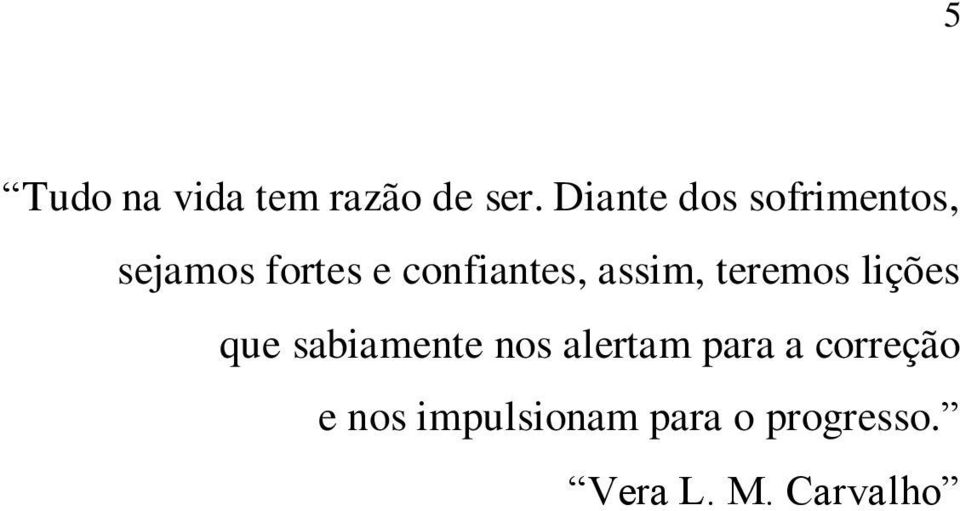 5

“Tudo na vida tem razão de ser. Diante dos sofrimentos, sejamos fortes e confiantes, assim, teremos lições que sabiamente nos alertam para a correção e nos impulsionam para o progresso.”

“Vera L. M. Carvalho”